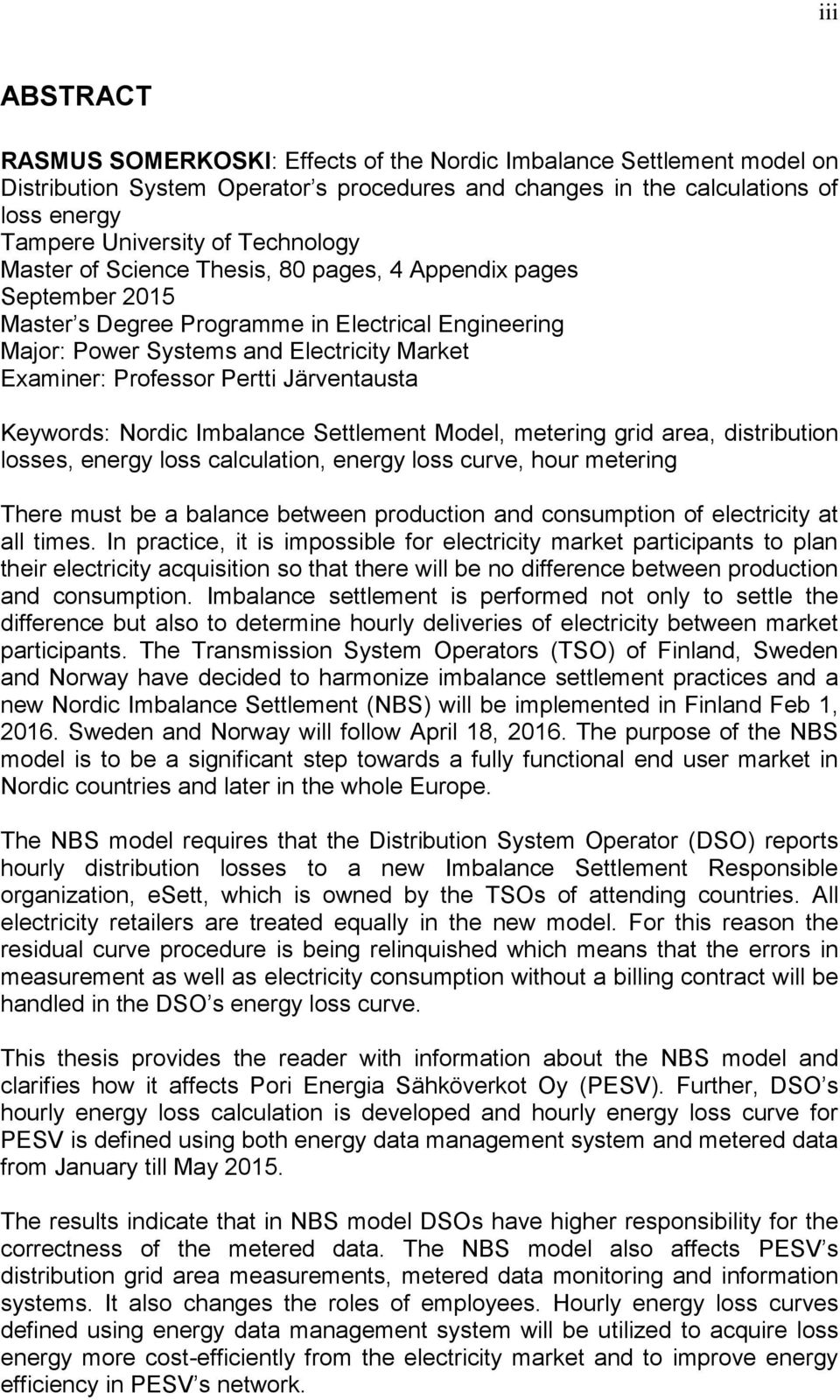 iii

ABSTRACT

RASMUS SOMERKOSKI: Effects of the Nordic Imbalance Settlement model on Distribution System Operator s procedures and changes in the calculations of loss energy
Tampere University of Technology
Master of Science Thesis, 80 pages, 4 Appendix pages
September 2015
Master s Degree Programme in Electrical Engineering
Major: Power Systems and Electricity Market
Examiner: Professor Pertti Järventausta

Keywords: Nordic Imbalance Settlement Model, metering grid area, distribution losses, energy loss calculation, energy loss curve, hour metering

There must be a balance between production and consumption of electricity at all times. In practice, it is impossible for electricity market participants to plan their electricity acquisition so that there will be no difference between production and consumption. Imbalance settlement is performed not only to settle the difference but also to determine hourly deliveries of electricity between market participants. The Transmission System Operators (TSO) of Finland, Sweden and Norway have decided to harmonize imbalance settlement practices and a new Nordic Imbalance Settlement (NBS) will be implemented in Finland Feb 1, 2016. Sweden and Norway will follow April 18, 2016. The purpose of the NBS model is to be a significant step towards a fully functional end user market in Nordic countries and later in the whole Europe.

The NBS model requires that the Distribution System Operator (DSO) reports hourly distribution losses to a new Imbalance Settlement Responsible organization, eSett, which is owned by the TSOs of attending countries. All electricity retailers are treated equally in the new model. For this reason the residual curve procedure is being relinquished which means that the errors in measurement as well as electricity consumption without a billing contract will be handled in the DSO s energy loss curve.

This thesis provides the reader with information about the NBS model and clarifies how it affects Pori Energia Sähköverkot Oy (PESV). Further, DSO s hourly energy loss calculation is developed and hourly energy loss curve for PESV is defined using both energy data management system and metered data from January till May 2015.

The results indicate that in NBS model DSOs have higher responsibility for the correctness of the metered data. The NBS model also affects PESV s distribution grid area measurements, metered data monitoring and information systems. It also changes the roles of employees. Hourly energy loss curves defined using energy data management system will be utilized to acquire loss energy more cost-efficiently from the electricity market and to improve energy efficiency in PESV s network.